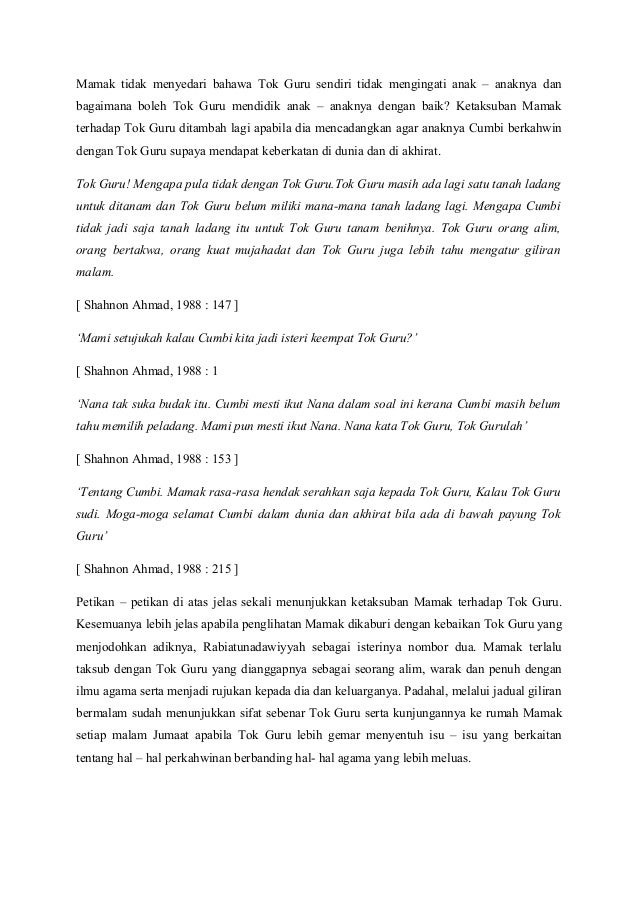 Mamak tidak menyedari bahawa Tok Guru sendiri tidak mengingati anak – anaknya dan bagaimana boleh Tok Guru mendidik anak – anaknya dengan baik? Ketaksuban Mamak terhadap Tok Guru ditambah lagi apabila dia mencadangkan agar anaknya Cumbi berkahwin dengan Tok Guru supaya mendapat keberkatan di dunia dan di akhirat.

Tok Guru! Mengapa pula tidak dengan Tok Guru.Tok Guru masih ada lagi satu tanah ladang untuk ditanam dan Tok Guru belum miliki mana-mana tanah ladang lagi. Mengapa Cumbi tidak jadi saja tanah ladang itu untuk Tok Guru tanam benihnya. Tok Guru orang alim, orang bertakwa, orang kuat mujahadat dan Tok Guru juga lebih tahu mengatur giliran malam.

[ Shahnon Ahmad, 1988 : 147 ]

'Mami setujukah kalau Cumbi kita jadi isteri keempat Tok Guru?'

[ Shahnon Ahmad, 1988 : 1

'Nana tak suka budak itu. Cumbi mesti ikut Nana dalam soal ini kerana Cumbi masih belum tahu memilih peladang. Mami pun mesti ikut Nana. Nana kata Tok Guru, Tok Gurulah'

[ Shahnon Ahmad, 1988 : 153 ]

'Tentang Cumbi. Mamak rasa-rasa hendak serahkan saja kepada Tok Guru, Kalau Tok Guru sudi. Moga-moga selamat Cumbi dalam dunia dan akhirat bila ada di bawah payung Tok Guru'

[ Shahnon Ahmad, 1988 : 215 ]

Petikan – petikan di atas jelas sekali menunjukkan ketaksuban Mamak terhadap Tok Guru. Kesemuanya lebih jelas apabila penglihatan Mamak dikaburi dengan kebaikan Tok Guru yang menjodohkan adiknya, Rabiatunadawiyyah sebagai isterinya nombor dua. Mamak terlalu taksub dengan Tok Guru yang dianggapnya sebagai seorang alim, warak dan penuh dengan ilmu agama serta menjadi rujukan kepada dia dan keluarganya. Padahal, melalui jadual giliran bermalam sudah menunjukkan sifat sebenar Tok Guru serta kunjungannya ke rumah Mamak setiap malam Jumaat apabila Tok Guru lebih gemar menyentuh isu – isu yang berkaitan tentang hal – hal perkahwinan berbanding hal- hal agama yang lebih meluas.